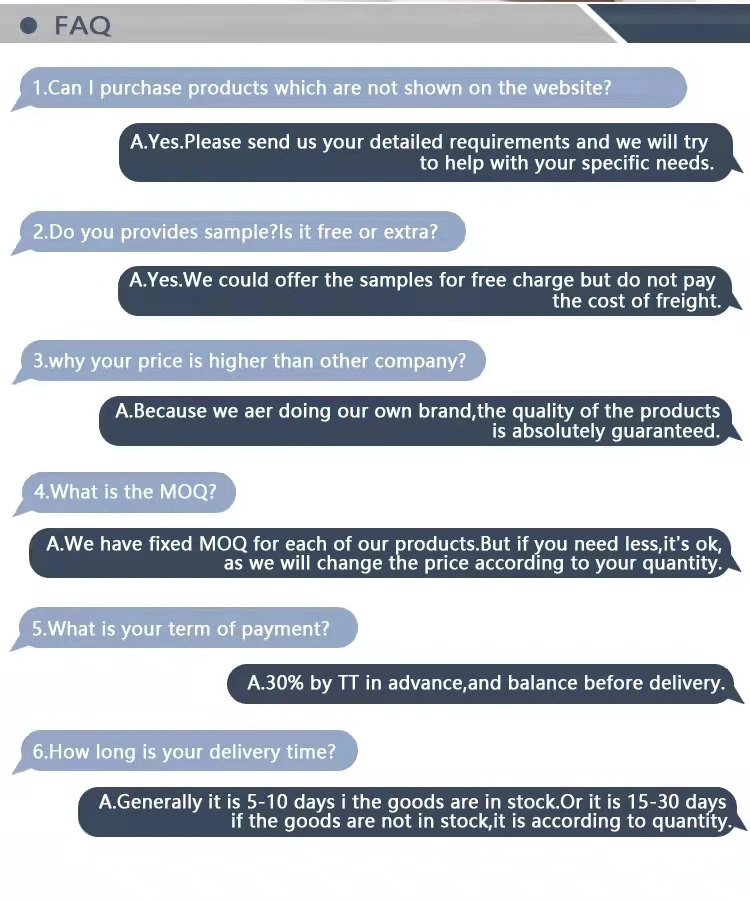 FAQ

1.Can I purchase products which are not shown on the website?

A.Yes.Please send us your detailed requirements and we will try to help with your specific needs.

2.Do you provides sample?Is it free or extra?

A.Yes.We could offer the samples for free charge but do not pay the cost of freight.

3.why your price is higher than other company?

A.Because we aer doing our own brand,the quality of the products is absolutely guaranteed.

4.What is the MOQ?

A.We have fixed MOQ for each of our products.But if you need less,it's ok, as we will change the price according to your quantity.

5.What is your term of payment?

A.30% by TT in advance,and balance before delivery.

6.How long is your delivery time?

A.Generally it is 5-10 days i the goods are in stock.Or it is 15-30 days if the goods are not in stock,it is according to quantity.